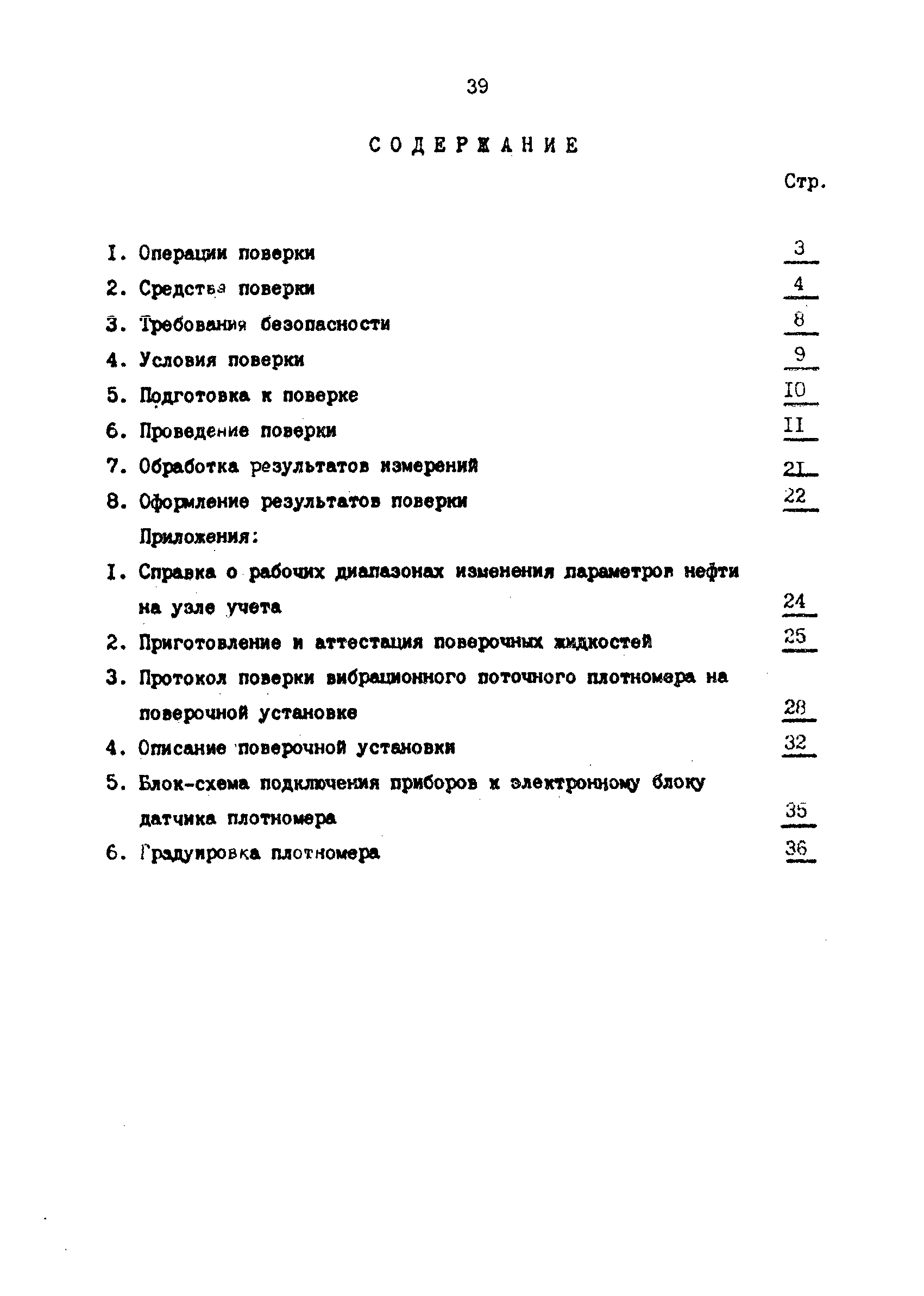 39

СОДЕРЖАНИЕ

Стр.

I. Операции поверки 3
2. Средства поверки 4
3. Требования безопасности 8
4. Условия поверки 9
5. Подготовка к поверке I0
6. Проведение поверки II
7. Обработка результатов измерений 2I
8. Оформление результатов поверки 22
Приложения:
I. Справка о рабочих диапазонах изменения параметров нефти на узле учета 24
2. Приготовление и аттестация поверочных жидкостей 25
3. Протокол поверки вибрационного поточного плотномера на поверочной установке 28
4. Описание поверочной установки 32
5. Блок-схема подключения приборов к электронному блоку датчика плотномера 35
6. Градуировка плотномера 36